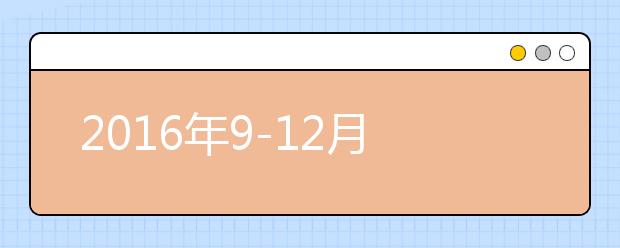 2016年9-12月